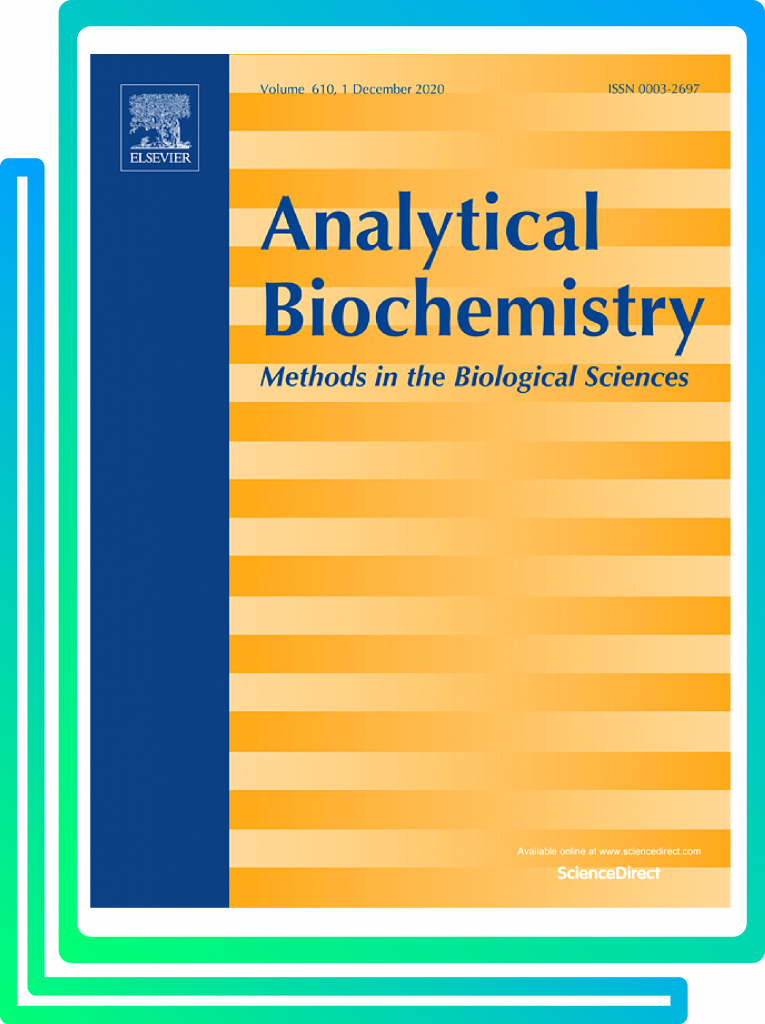 ELSEVIER

Volume 610, 1 December 2020

ISSN 0003-2697

Analytical Biochemistry

Methods in the Biological Sciences

Available online at www.sciencedirect.com

ScienceDirect